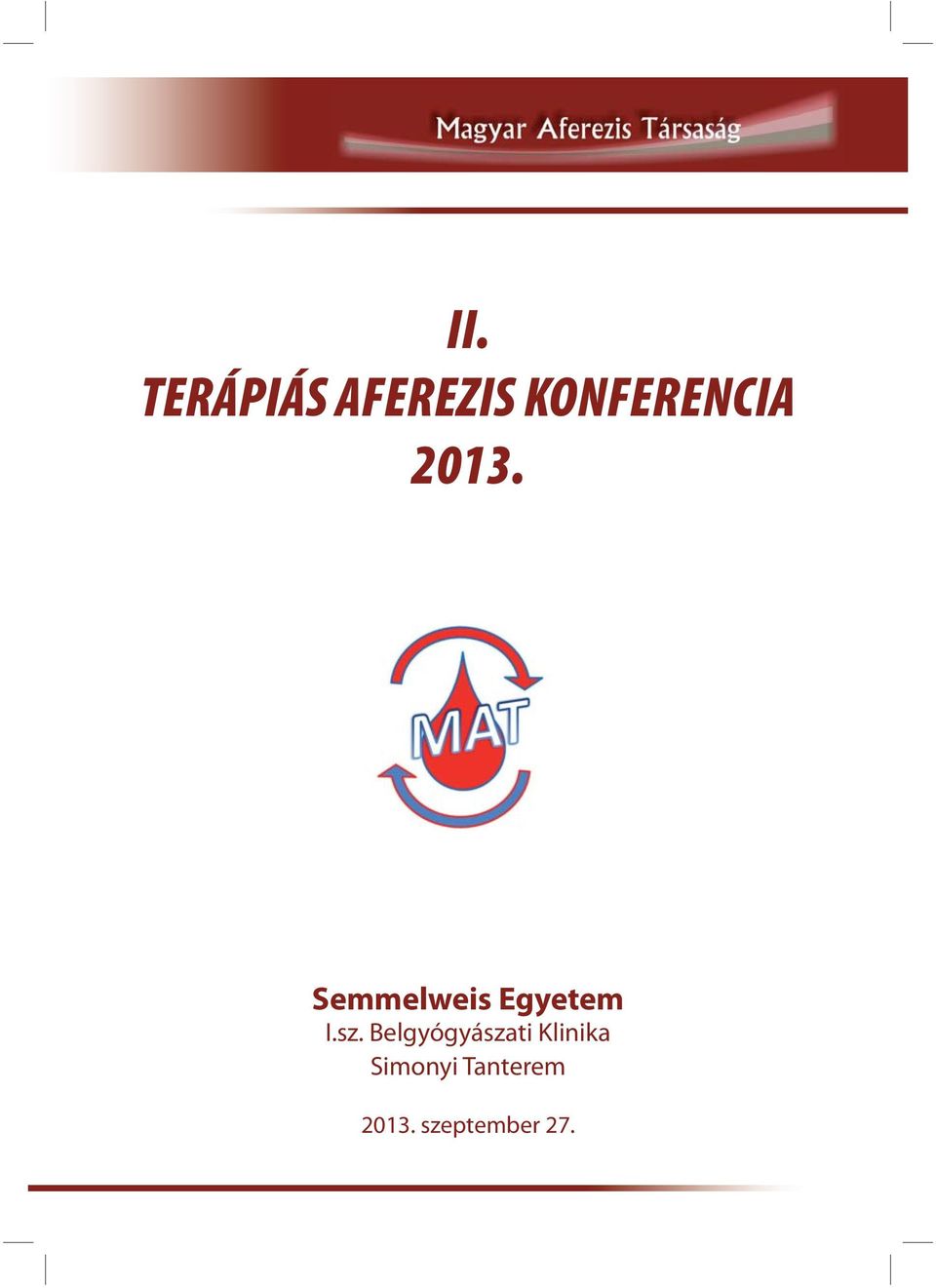 Magyar Aferezis Társaság

II.
TERÁPIÁS AFEREZIS KONFERENCIA
2013.

MAT

Semmelweis Egyetem
I.sz. Belgyógyászati Klinika
Simonyi Tanterem

2013. szeptember 27.